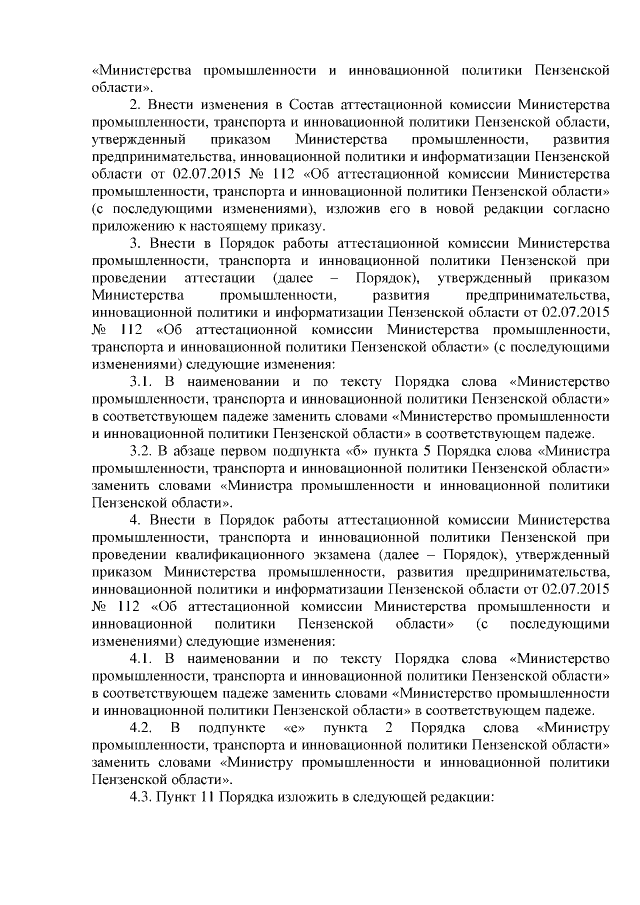 «Министерства промышленности и инновационной политики Пензенской области».

2. Внести изменения в Состав аттестационной комиссии Министерства промышленности, транспорта и инновационной политики Пензенской области, утвержденный приказом Министерства промышленности, развития предпринимательства, инновационной политики и информатизации Пензенской области от 02.07.2015 № 112 «Об аттестационной комиссии Министерства промышленности, транспорта и инновационной политики Пензенской области» (с последующими изменениями), изложив его в новой редакции согласно приложению к настоящему приказу.

3. Внести в Порядок работы аттестационной комиссии Министерства промышленности, транспорта и инновационной политики Пензенской при проведении аттестации (далее – Порядок), утвержденный приказом Министерства промышленности, развития предпринимательства, инновационной политики и информатизации Пензенской области от 02.07.2015 № 112 «Об аттестационной комиссии Министерства промышленности, транспорта и инновационной политики Пензенской области» (с последующими изменениями) следующие изменения:

3.1. В наименовании и по тексту Порядка слова «Министерство промышленности, транспорта и инновационной политики Пензенской области» в соответствующем падеже заменить словами «Министерство промышленности и инновационной политики Пензенской области» в соответствующем падеже.

3.2. В абзаце первом подпункта «б» пункта 5 Порядка слова «Министра промышленности, транспорта и инновационной политики Пензенской области» заменить словами «Министра промышленности и инновационной политики Пензенской области».

4. Внести в Порядок работы аттестационной комиссии Министерства промышленности, транспорта и инновационной политики Пензенской при проведении квалификационного экзамена (далее – Порядок), утвержденный приказом Министерства промышленности, развития предпринимательства, инновационной политики и информатизации Пензенской области от 02.07.2015 № 112 «Об аттестационной комиссии Министерства промышленности и инновационной политики Пензенской области» (с последующими изменениями) следующие изменения:

4.1. В наименовании и по тексту Порядка слова «Министерство промышленности, транспорта и инновационной политики Пензенской области» в соответствующем падеже заменить словами «Министерство промышленности и инновационной политики Пензенской области» в соответствующем падеже.

4.2. В подпункте «е» пункта 2 Порядка слова «Министру промышленности, транспорта и инновационной политики Пензенской области» заменить словами «Министру промышленности и инновационной политики Пензенской области».

4.3. Пункт 11 Порядка изложить в следующей редакции: